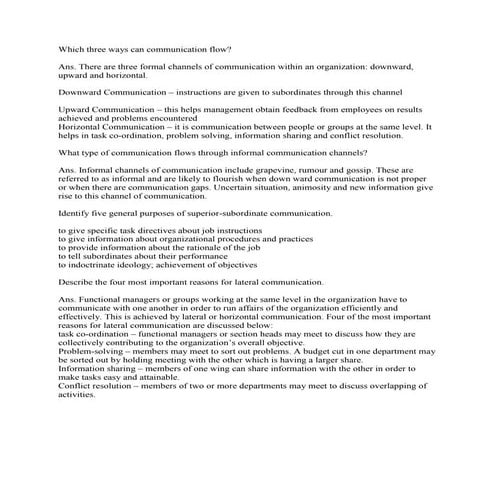 Which three ways can communication flow?

Ans. There are three formal channels of communication within an organization: downward, upward and horizontal.

Downward Communication – instructions are given to subordinates through this channel

Upward Communication – this helps management obtain feedback from employees on results achieved and problems encountered
Horizontal Communication – it is communication between people or groups at the same level. It helps in task co-ordination, problem solving, information sharing and conflict resolution.

What type of communication flows through informal communication channels?

Ans. Informal channels of communication include grapevine, rumour and gossip. These are referred to as informal and are likely to flourish when down ward communication is not proper or when there are communication gaps. Uncertain situation, animosity and new information give rise to this channel of communication.

Identify five general purposes of superior-subordinate communication.

to give specific task directives about job instructions
to give information about organizational procedures and practices
to provide information about the rationale of the job
to tell subordinates about their performance
to indoctrinate ideology; achievement of objectives

Describe the four most important reasons for lateral communication.

Ans. Functional managers or groups working at the same level in the organization have to communicate with one another in order to run affairs of the organization efficiently and effectively. This is achieved by lateral or horizontal communication. Four of the most important reasons for lateral communication are discussed below:
task co-ordination – functional managers or section heads may meet to discuss how they are collectively contributing to the organization's overall objective.
Problem-solving – members may meet to sort out problems. A budget cut in one department may be sorted out by holding meeting with the other which is having a larger share.
Information sharing – members of one wing can share information with the other in order to make tasks easy and attainable.
Conflict resolution – members of two or more departments may meet to discuss overlapping of activities.